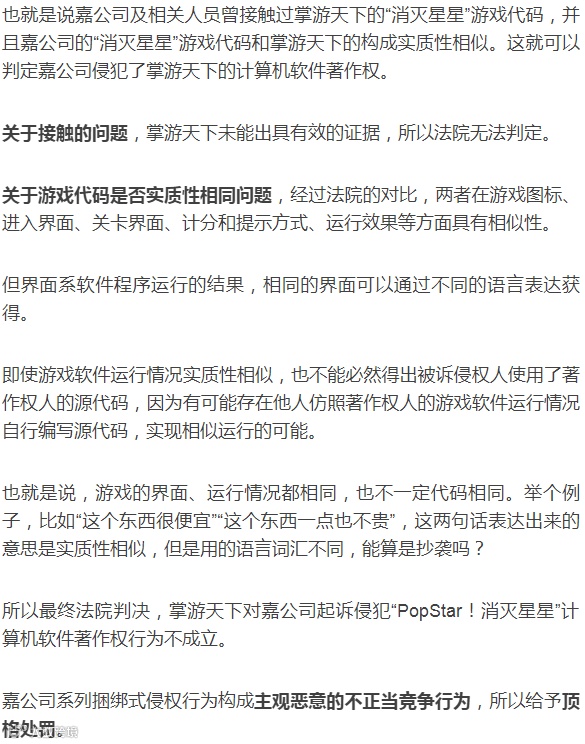 也就是说嘉公司及相关人员曾接触过掌游天下的“消灭星星”游戏代码，并且嘉公司的“消灭星星”游戏代码和掌游天下的构成实质性相似。这就可以判定嘉公司侵犯了掌游天下的计算机软件著作权。

关于接触的问题，掌游天下未能出具有效的证据，所以法院无法判定。

关于游戏代码是否实质性相同问题，经过法院的对比，两者在游戏图标、进入界面、关卡界面、计分和提示方式、运行效果等方面具有相似性。

但界面系软件程序运行的结果，相同的界面可以通过不同的语言表达获得。

即使游戏软件运行情况实质性相似，也不能必然得出被诉侵权人使用了著作权人的源代码，因为有可能存在他人仿照著作权人的游戏软件运行情况自行编写源代码，实现相似运行的可能。

也就是说，游戏的界面、运行情况都相同，也不一定代码相同。举个例子，比如“这个东西很便宜”“这个东西一点也不贵”，这两句话表达出来的意思是实质性相似，但是用的语言词汇不同，能算是抄袭吗？

所以最终法院判决，掌游天下对嘉公司起诉侵犯“PopStar！消灭星星”计算机软件著作权行为不成立。

嘉公司系列捆绑式侵权行为构成主观恶意的不正当竞争行为，所以给予顶格处罚。